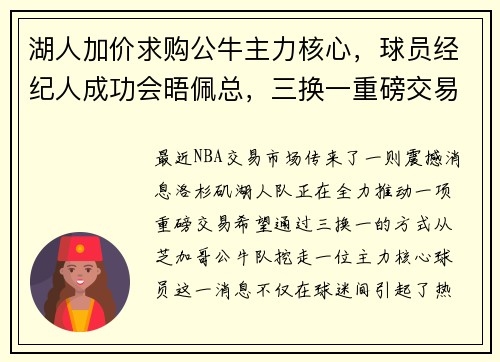 湖人加价求购公牛主力核心，球员经纪人成功会晤佩总，三换一重磅交易

最近NBA交易市场传来了一则震撼消息洛杉矶湖人队正在全力推动一项重磅交易希望通过三换一的方式从芝加哥公牛队挖走一位主力核心球员这一消息不仅在球迷间引起了热